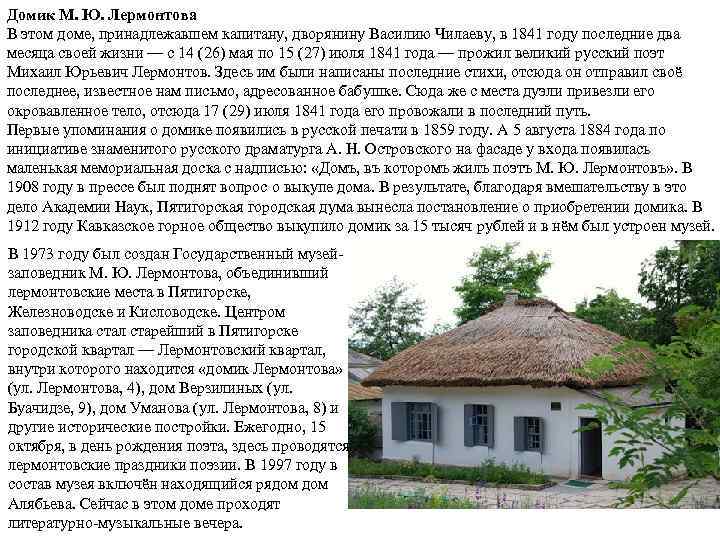 Домик М. Ю. Лермонтова
В этом доме, принадлежавшем капитану, дворянину Василию Чилаеву, в 1841 году последние два месяца своей жизни — с 14 (26) мая по 15 (27) июля 1841 года — прожил великий русский поэт Михаил Юрьевич Лермонтов. Здесь им были написаны последние стихи, отсюда он отправил своё последнее, известное нам письмо, адресованное бабушке. Сюда же с места дуэли привезли его окровавленное тело, отсюда 17 (29) июля 1841 года его провожали в последний путь.
Первые упоминания о домике появились в русской печати в 1859 году. А 5 августа 1884 года по инициативе знаменитого русского драматурга А. Н. Островского на фасаде у входа появилась маленькая мемориальная доска с надписью: «Домъ, въ которомъ жилъ поэтъ М. Ю. Лермонтовъ». В 1908 году в прессе был поднят вопрос о выкупе дома. В результате, благодаря вмешательству в это дело Академии Наук, Пятигорская городская дума вынесла постановление о приобретении домика. В 1912 году Кавказское горное общество выкупило домик за 15 тысяч рублей и в нём был устроен музей.

В 1973 году был создан Государственный музей-заповедник М. Ю. Лермонтова, объединивший лермонтовские места в Пятигорске, Железноводске и Кисловодске. Центром заповедника стал старейший в Пятигорске городской квартал — Лермонтовский квартал, внутри которого находится «домик Лермонтова» (ул. Лермонтова, 4), дом Верзилиных (ул. Буачидзе, 9), дом Уманова (ул. Лермонтова, 8) и другие исторические постройки. Ежегодно, 15 октября, в день рождения поэта, здесь проводятся лермонтовские праздники поэзии. В 1997 году в состав музея включён находящийся рядом дом Алябьева. Сейчас в этом доме проходят литературно-музыкальные вечера.